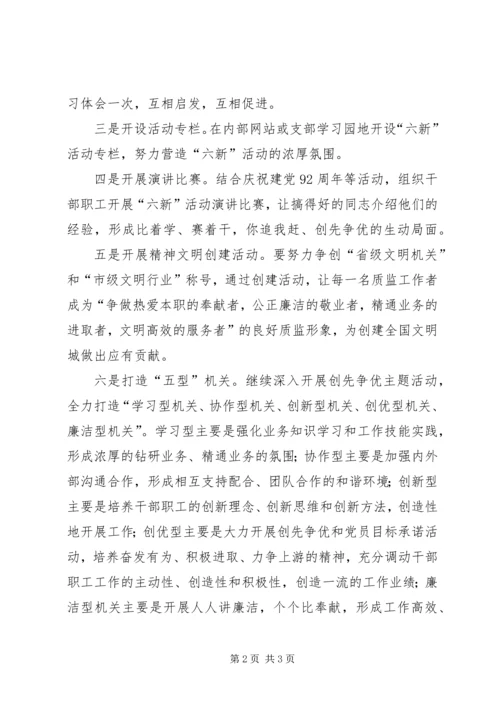 习体会一次，互相启发，互相促进。

三是开设活动专栏。在内部网站或支部学习园地开设“六新”活动专栏，努力营造“六新”活动的浓厚氛围。

四是开展演讲比赛。结合庆祝建党92周年等活动，组织干部职工开展“六新”活动演讲比赛，让搞得好的同志介绍他们的经验，形成比着学、赛着干，你追我赶、创先争优的生动局面。

五是开展精神文明创建活动。要努力争创“省级文明机关”和“市级文明行业”称号，通过创建活动，让每一名质监工作者成为“争做热爱本职的奉献者，公正廉洁的敬业者，精通业务的进取者，文明高效的服务者”的良好质监形象，为创建全国文明城做出应有贡献。

六是打造“五型”机关。继续深入开展创先争优主题活动，全力打造“学习型机关、协作型机关、创新型机关、创优型机关、廉洁型机关”。学习型主要是强化业务知识学习和工作技能实践，形成浓厚的钻研业务、精通业务的氛围；协作型主要是加强内外部沟通合作，形成相互支持配合、团队合作的和谐环境；创新型主要是培养干部职工的创新理念、创新思维和创新方法，创造性地开展工作；创优型主要是大力开展创先争优和党员目标承诺活动，培养奋发有为、积极进取、力争上游的精神，充分调动干部职工工作的主动性、创造性和积极性，创造一流的工作业绩；廉洁型机关主要是开展人人讲廉洁，个个比奉献，形成工作高效、

第2页 共3页